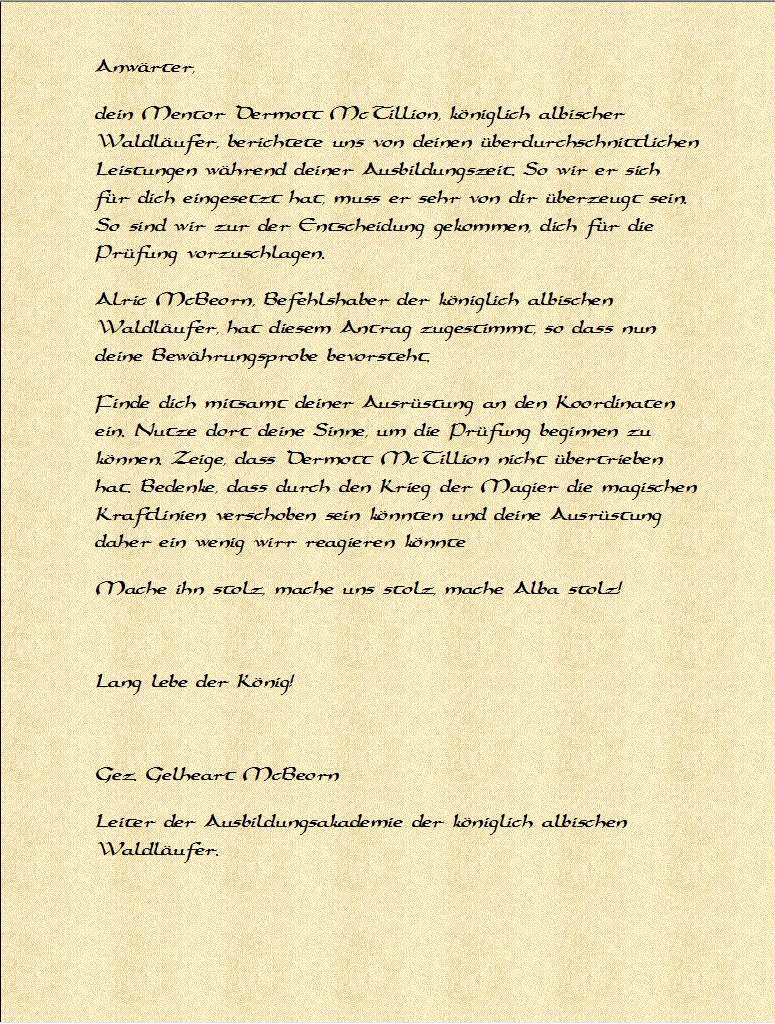 Anwärter,

dein Mentor Dermott McTillion, königlich albischer Waldläufer, berichtete uns von deinen überdurchschnittlichen Leistungen während deiner Ausbildungszeit. So wir er sich für dich eingesetzt hat, muss er sehr von dir überzeugt sein. So sind wir zur der Entscheidung gekommen, dich für die Prüfung vorzuschlagen.

Alric McBeorn, Befehlshaber der königlich albischen Waldläufer, hat diesem Antrag zugestimmt, so dass nun deine Bewährungsprobe bevorsteht.

Finde dich mitsamt deiner Ausrüstung an den Koordinaten ein. Nutze dort deine Sinne, um die Prüfung beginnen zu können. Zeige, dass Dermott McTillion nicht übertrieben hat. Bedenke, dass durch den Krieg der Magier die magischen Kraftlinien verschoben sein könnten und deine Ausrüstung daher ein wenig wirr reagieren könnte

Mache ihn stolz, mache uns stolz, mache Alba stolz!

Lang lebe der König!

Gez. Gelheart McBeorn

Leiter der Ausbildungsakademie der königlich albischen Waldläufer.